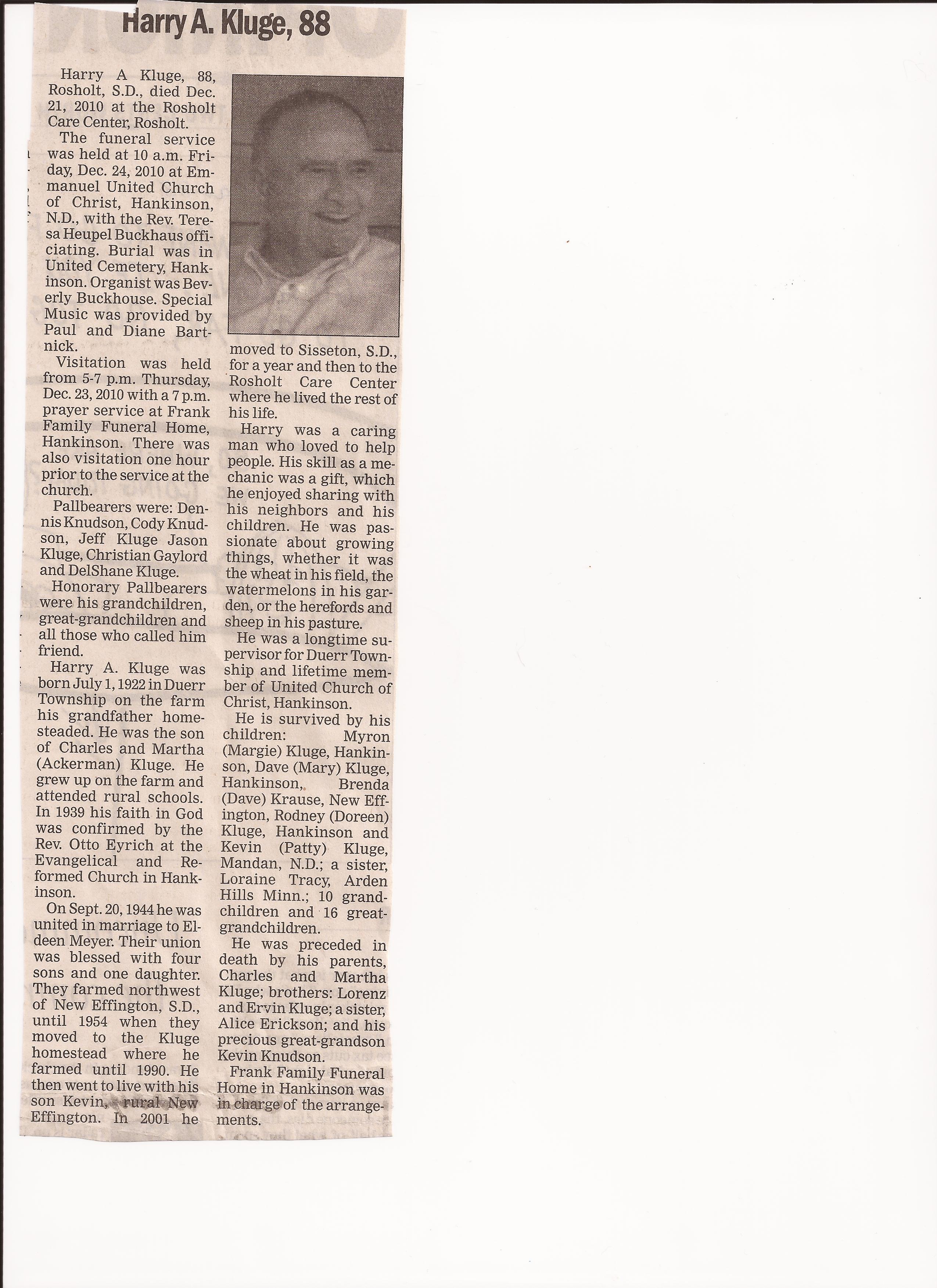 Harry A. Kluge, 88

Harry A Kluge, 88, Rosholt, S.D., died Dec. 21, 2010 at the Rosholt Care Center, Rosholt.

The funeral service was held at 10 a.m. Friday, Dec. 24, 2010 at Emmanuel United Church of Christ, Hankinson, N.D., with the Rev. Teresa Heupel Buckhaus officiating. Burial was in United Cemetery, Hankinson. Organist was Beverly Buckhouse. Special Music was provided by Paul and Diane Bartnick.

Visitation was held from 5-7 p.m. Thursday, Dec. 23, 2010 with a 7 p.m. prayer service at Frank Family Funeral Home, Hankinson. There was also visitation one hour prior to the service at the church.

Pallbearers were: Dennis Knudson, Cody Knudson, Jeff Kluge Jason Kluge, Christian Gaylord and DelShane Kluge.

Honorary Pallbearers were his grandchildren, great-grandchildren and all those who called him friend.

Harry A. Kluge was born July 1, 1922 in Duerr Township on the farm his grandfather homesteaded. He was the son of Charles and Martha (Ackerman) Kluge. He grew up on the farm and attended rural schools. In 1939 his faith in God was confirmed by the Rev. Otto Eyrich at the Evangelical and Reformed Church in Hankinson.

On Sept. 20, 1944 he was united in marriage to Eldeen Meyer. Their union was blessed with four sons and one daughter. They farmed northwest of New Effington, S.D., until 1954 when they moved to the Kluge homestead where he farmed until 1990. He then went to live with his son Kevin, rural New Effington. In 2001 he moved to Sisseton, S.D., for a year and then to the Rosholt Care Center where he lived the rest of his life.

Harry was a caring man who loved to help people. His skill as a mechanic was a gift, which he enjoyed sharing with his neighbors and his children. He was passionate about growing things, whether it was the wheat in his field, the watermelons in his garden, or the herefords and sheep in his pasture.

He was a longtime supervisor for Duerr Township and lifetime member of United Church of Christ, Hankinson.

He is survived by his children: Myron (Margie) Kluge, Hankinson, Dave (Mary) Kluge, Hankinson, Brenda (Dave) Krause, New Effington, Rodney (Doreen) Kluge, Hankinson and Kevin (Patty) Kluge, Mandan, N.D.; a sister, Loraine Tracy, Arden Hills Minn.; 10 grandchildren and 16 great-grandchildren.

He was preceded in death by his parents, Charles and Martha Kluge; brothers: Lorenz and Ervin Kluge; a sister, Alice Erickson; and his precious great-grandson Kevin Knudson.

Frank Family Funeral Home in Hankinson was in charge of the arrangements.